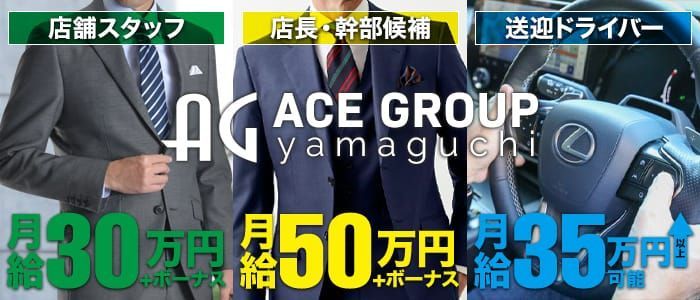 店舗スタッフ

店長・幹部候補

送迎ドライバー

AG ACE GROUP yamaguchi

月給30万円+ボーナス

月給50万円+ボーナス

月給35万円以上可能